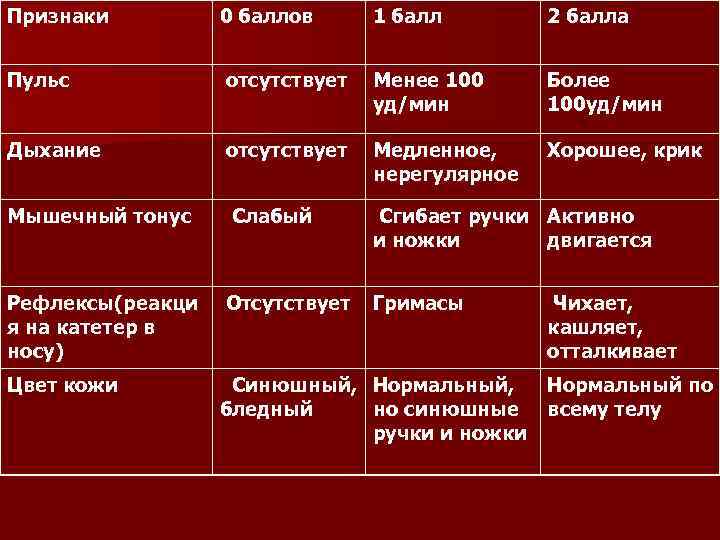 | Признаки | 0 баллов | 1 балл | 2 балла |
|---|---|---|---|
| Пульс | отсутствует | Менее 100 уд/мин | Более 100уд/мин |
| Дыхание | отсутствует | Медленное, нерегулярное | Хорошее, крик |
| Мышечный тонус | Слабый | Сгибает ручки и ножки | Активно двигается |
| Рефлексы(реакция на катетер в носу) | Отсутствует | Гримасы | Чихает, кашляет, отталкивает |
| Цвет кожи | Синюшный, бледный | Нормальный, но синюшные ручки и ножки | Нормальный по всему телу |